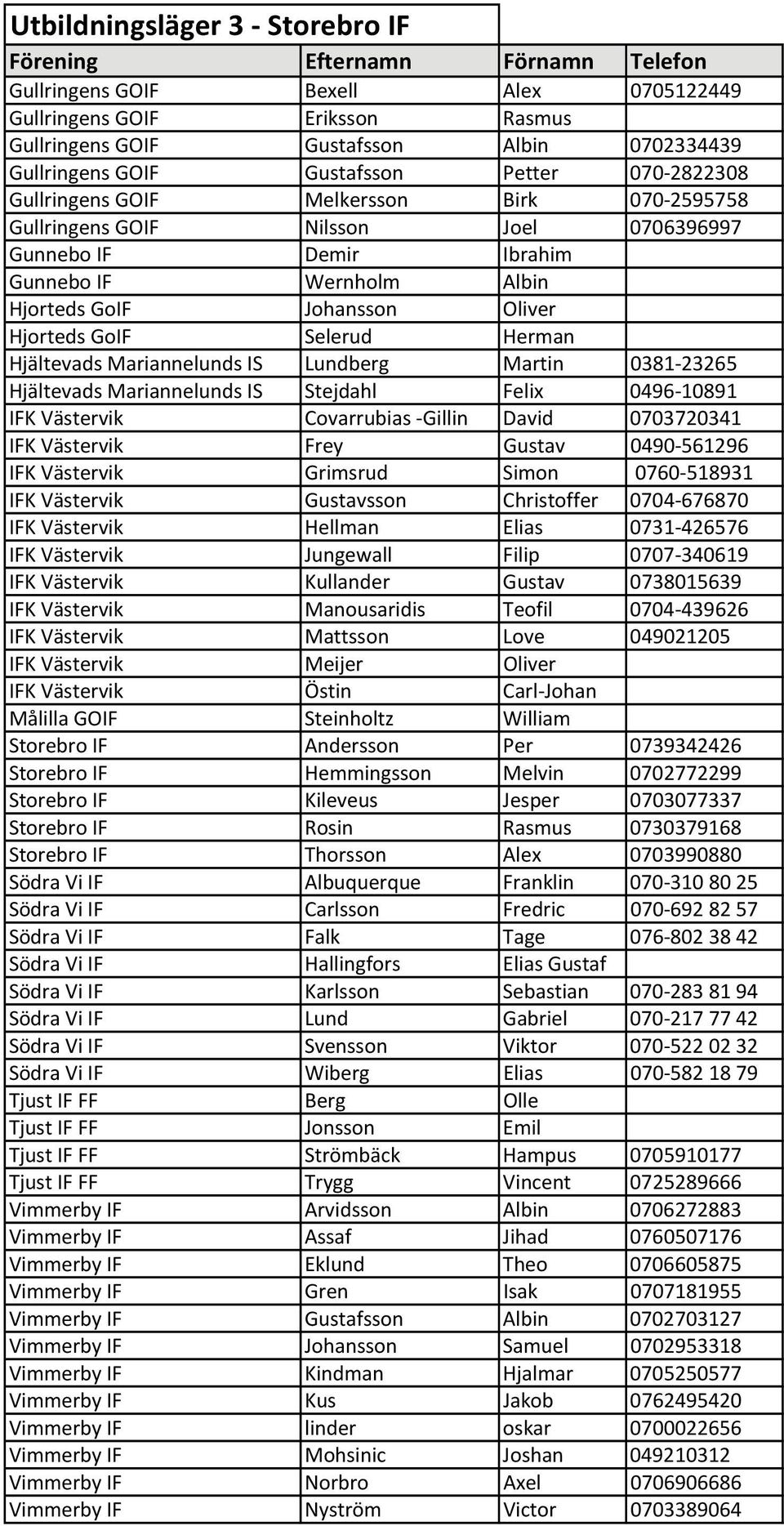 Utbildningsläger 3 - Storebro IF

| Förening | Efternamn | Förnamn | Telefon |
|---|---|---|---|
| Gullringens GOIF | Bexell | Alex | 0705122449 |
| Gullringens GOIF | Eriksson | Rasmus | |
| Gullringens GOIF | Gustafsson | Albin | 0702334439 |
| Gullringens GOIF | Gustafsson | Petter | 070-2822308 |
| Gullringens GOIF | Melkersson | Birk | 070-2595758 |
| Gullringens GOIF | Nilsson | Joel | 0706396997 |
| Gunnebo IF | Demir | Ibrahim | |
| Gunnebo IF | Wernholm | Albin | |
| Hjorteds GoIF | Johansson | Oliver | |
| Hjorteds GoIF | Selerud | Herman | |
| Hjältevads Mariannelunds IS | Lundberg | Martin | 0381-23265 |
| Hjältevads Mariannelunds IS | Stejdahl | Felix | 0496-10891 |
| IFK Västervik | Covarrubias -Gillin | David | 0703720341 |
| IFK Västervik | Frey | Gustav | 0490-561296 |
| IFK Västervik | Grimsrud | Simon | 0760-518931 |
| IFK Västervik | Gustavsson | Christoffer | 0704-676870 |
| IFK Västervik | Hellman | Elias | 0731-426576 |
| IFK Västervik | Jungewall | Filip | 0707-340619 |
| IFK Västervik | Kullander | Gustav | 0738015639 |
| IFK Västervik | Manousaridis | Teofil | 0704-439626 |
| IFK Västervik | Mattsson | Love | 049021205 |
| IFK Västervik | Meijer | Oliver | |
| IFK Västervik | Östin | Carl-Johan | |
| Målilla GOIF | Steinholtz | William | |
| Storebro IF | Andersson | Per | 0739342426 |
| Storebro IF | Hemmingsson | Melvin | 0702772299 |
| Storebro IF | Kileveus | Jesper | 0703077337 |
| Storebro IF | Rosin | Rasmus | 0730379168 |
| Storebro IF | Thorsson | Alex | 0703990880 |
| Södra Vi IF | Albuquerque | Franklin | 070-310 80 25 |
| Södra Vi IF | Carlsson | Fredric | 070-692 82 57 |
| Södra Vi IF | Falk | Tage | 076-802 38 42 |
| Södra Vi IF | Hallingfors | Elias Gustaf | |
| Södra Vi IF | Karlsson | Sebastian | 070-283 81 94 |
| Södra Vi IF | Lund | Gabriel | 070-217 77 42 |
| Södra Vi IF | Svensson | Viktor | 070-522 02 32 |
| Södra Vi IF | Wiberg | Elias | 070-582 18 79 |
| Tjust IF FF | Berg | Olle | |
| Tjust IF FF | Jonsson | Emil | |
| Tjust IF FF | Strömbäck | Hampus | 0705910177 |
| Tjust IF FF | Trygg | Vincent | 0725289666 |
| Vimmerby IF | Arvidsson | Albin | 0706272883 |
| Vimmerby IF | Assaf | Jihad | 0760507176 |
| Vimmerby IF | Eklund | Theo | 0706605875 |
| Vimmerby IF | Gren | Isak | 0707181955 |
| Vimmerby IF | Gustafsson | Albin | 0702703127 |
| Vimmerby IF | Johansson | Samuel | 0702953318 |
| Vimmerby IF | Kindman | Hjalmar | 0705250577 |
| Vimmerby IF | Kus | Jakob | 0762495420 |
| Vimmerby IF | linder | oskar | 0700022656 |
| Vimmerby IF | Mohsinic | Joshan | 049210312 |
| Vimmerby IF | Norbro | Axel | 0706906686 |
| Vimmerby IF | Nyström | Victor | 0703389064 |